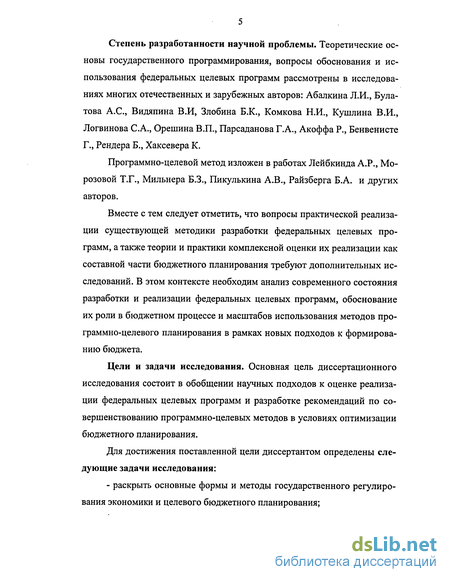 5

Степень разработанности научной проблемы. Теоретические основы государственного программирования, вопросы обоснования и использования федеральных целевых программ рассмотрены в исследованиях многих отечественных и зарубежных авторов: Абалкина Л.И., Булатова А.С., Видяпина В.И, Злобина Б.К., Комкова Н.И., Кушлина В.И., Логвинова С.А., Орешина В.П., Парсаданова Г.А., Акоффа Р., Бенвенисте Г., Рендера Б., Хаксевера К.

Программно-целевой метод изложен в работах Лейбкинда А.Р., Морозовой Т.Г., Мильнера Б.З., Пикулькина А.В., Райзберга Б.А. и других авторов.

Вместе с тем следует отметить, что вопросы практической реализации существующей методики разработки федеральных целевых программ, а также теории и практики комплексной оценки их реализации как составной части бюджетного планирования требуют дополнительных исследований. В этом контексте необходим анализ современного состояния разработки и реализации федеральных целевых программ, обоснование их роли в бюджетном процессе и масштабов использования методов программно-целевого планирования в рамках новых подходов к формированию бюджета.

Цели и задачи исследования. Основная цель диссертационного исследования состоит в обобщении научных подходов к оценке реализации федеральных целевых программ и разработке рекомендаций по совершенствованию программно-целевых методов в условиях оптимизации бюджетного планирования.

Для достижения поставленной цели диссертантом определены следующие задачи исследования:

- раскрыть основные формы и методы государственного регулирования экономики и целевого бюджетного планирования;

dsLib.net
библиотека диссертаций